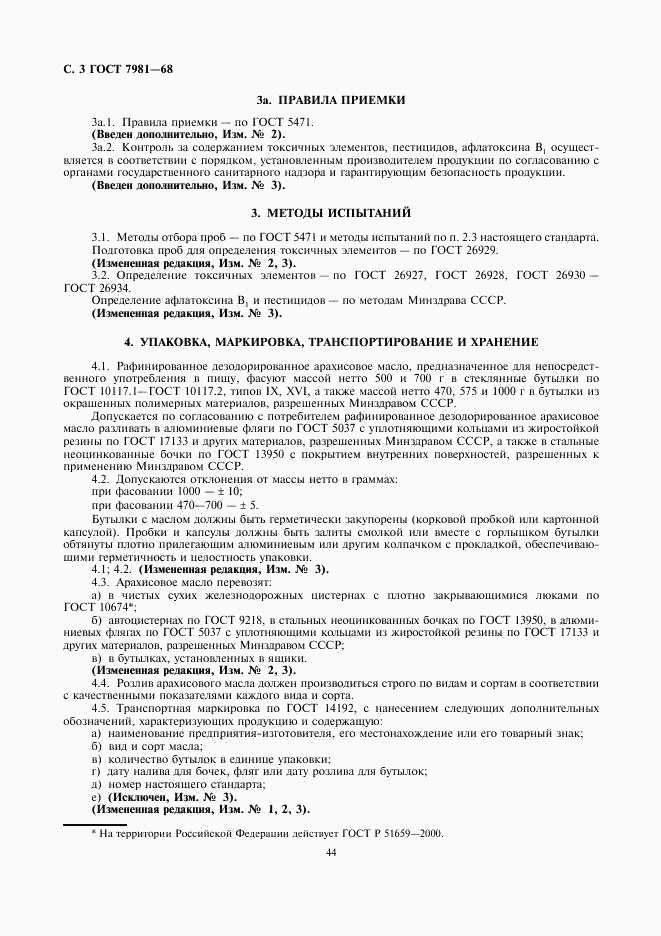 С. 3 ГОСТ 7981—68

3а. ПРАВИЛА ПРИЕМКИ

3а.1. Правила приемки — по ГОСТ 5471.

(Введен дополнительно, Изм. № 2).

3а.2. Контроль за содержанием токсичных элементов, пестицидов, афлатоксина $B_1$ осуществляется в соответствии с порядком, установленным производителем продукции по согласованию с органами государственного санитарного надзора и гарантирующим безопасность продукции.

(Введен дополнительно, Изм. № 3).

3. МЕТОДЫ ИСПЫТАНИЙ

3.1. Методы отбора проб — по ГОСТ 5471 и методы испытаний по п. 2.3 настоящего стандарта.

Подготовка проб для определения токсичных элементов — по ГОСТ 26929.

(Измененная редакция, Изм. № 2, 3).

3.2. Определение токсичных элементов — по ГОСТ 26927, ГОСТ 26928, ГОСТ 26930 — ГОСТ 26934.

Определение афлатоксина $B_1$ и пестицидов — по методам Минздрава СССР.

(Измененная редакция, Изм. № 3).

4. УПАКОВКА, МАРКИРОВКА, ТРАНСПОРТИРОВАНИЕ И ХРАНЕНИЕ

4.1. Рафинированное дезодорированное арахисовое масло, предназначенное для непосредственного употребления в пищу, фасуют массой нетто 500 и 700 г в стеклянные бутылки по ГОСТ 10117.1—ГОСТ 10117.2, типов IX, XVI, а также массой нетто 470, 575 и 1000 г в бутылки из окрашенных полимерных материалов, разрешенных Минздравом СССР.

Допускается по согласованию с потребителем рафинированное дезодорированное арахисовое масло разливать в алюминиевые фляги по ГОСТ 5037 с уплотняющими кольцами из жиростойкой резины по ГОСТ 17133 и других материалов, разрешенных Минздравом СССР, а также в стальные неоцинкованные бочки по ГОСТ 13950 с покрытием внутренних поверхностей, разрешенных к применению Минздравом СССР.

4.2. Допускаются отклонения от массы нетто в граммах:

при фасовании 1000 — ± 10;

при фасовании 470—700 — ± 5.

Бутылки с маслом должны быть герметически закупорены (корковой пробкой или картонной капсулой). Пробки и капсулы должны быть залиты смолкой или вместе с горлышком бутылки обтянуты плотно прилегающим алюминиевым или другим колпачком с прокладкой, обеспечивающими герметичность и целостность упаковки.

4.1; 4.2. (Измененная редакция, Изм. № 3).

4.3. Арахисовое масло перевозят:

а) в чистых сухих железнодорожных цистернах с плотно закрывающимися люками по ГОСТ 10674*;

б) автоцистернах по ГОСТ 9218, в стальных неоцинкованных бочках по ГОСТ 13950, в алюминиевых флягах по ГОСТ 5037 с уплотняющими кольцами из жиростойкой резины по ГОСТ 17133 и других материалов, разрешенных Минздравом СССР;

в) в бутылках, установленных в ящики.

(Измененная редакция, Изм. № 2, 3).

4.4. Розлив арахисового масла должен производиться строго по видам и сортам в соответствии с качественными показателями каждого вида и сорта.

4.5. Транспортная маркировка по ГОСТ 14192, с нанесением следующих дополнительных обозначений, характеризующих продукцию и содержащую:

а) наименование предприятия-изготовителя, его местонахождение или его товарный знак;

б) вид и сорт масла;

в) количество бутылок в единице упаковки;

г) дату налива для бочек, фляг или дату розлива для бутылок;

д) номер настоящего стандарта;

е) (Исключен, Изм. № 3).

(Измененная редакция, Изм. № 1, 2, 3).

* На территории Российской Федерации действует ГОСТ Р 51659—2000.

44